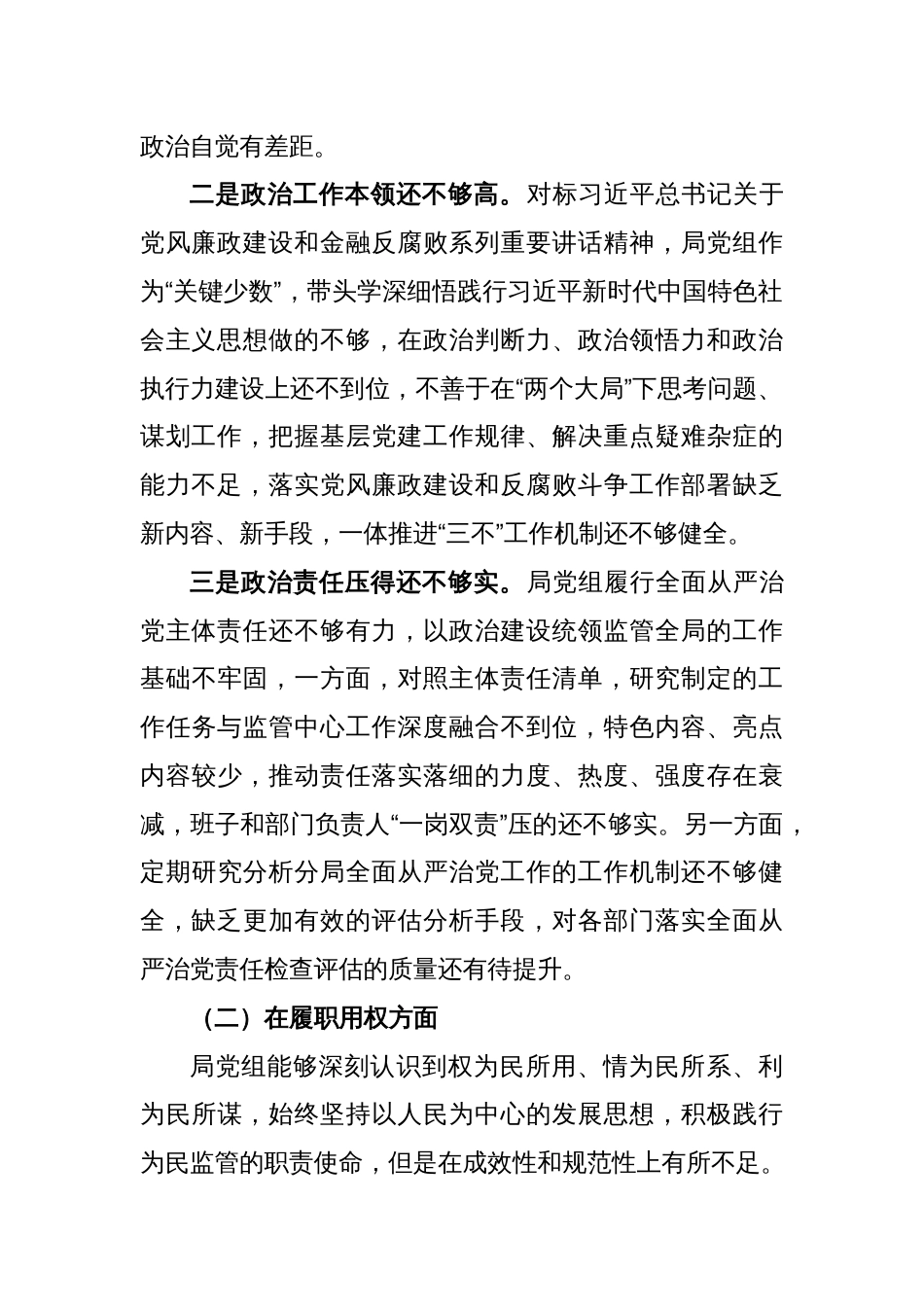 政治自觉有差距。

二是政治工作本领还不够高。对标习近平总书记关于党风廉政建设和金融反腐败系列重要讲话精神，局党组作为“关键少数”，带头学深细悟践行习近平新时代中国特色社会主义思想做的不够，在政治判断力、政治领悟力和政治执行力建设上还不到位，不善于在“两个大局”下思考问题、谋划工作，把握基层党建工作规律、解决重点疑难杂症的能力不足，落实党风廉政建设和反腐败斗争工作部署缺乏新内容、新手段，一体推进“三不”工作机制还不够健全。

三是政治责任压得还不够实。局党组履行全面从严治党主体责任还不够有力，以政治建设统领监管全局的工作基础不牢固，一方面，对照主体责任清单，研究制定的工作任务与监管中心工作深度融合不到位，特色内容、亮点内容较少，推动责任落实落细的力度、热度、强度存在衰减，班子和部门负责人“一岗双责”压的还不够实。另一方面，定期研究分析分局全面从严治党工作的工作机制还不够健全，缺乏更加有效的评估分析手段，对各部门落实全面从严治党责任检查评估的质量还有待提升。

（二）在履职用权方面

局党组能够深刻认识到权为民所用、情为民所系、利为民所谋，始终坚持以人民为中心的发展思想，积极践行为民监管的职责使命，但是在成效性和规范性上有所不足。